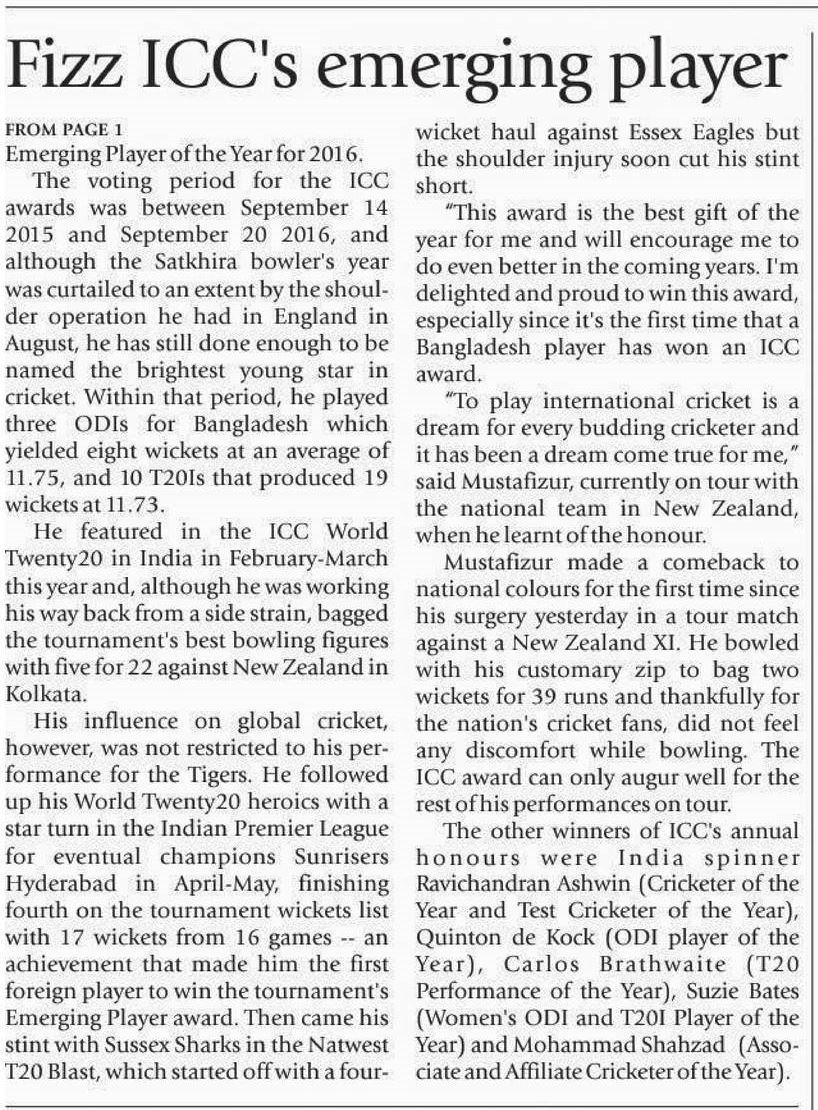 Fizz ICC's emerging player

FROM PAGE 1
Emerging Player of the Year for 2016.

The voting period for the ICC awards was between September 14 2015 and September 20 2016, and although the Satkhira bowler's year was curtailed to an extent by the shoulder operation he had in England in August, he has still done enough to be named the brightest young star in cricket. Within that period, he played three ODIs for Bangladesh which yielded eight wickets at an average of 11.75, and 10 T20Is that produced 19 wickets at 11.73.

He featured in the ICC World Twenty20 in India in February-March this year and, although he was working his way back from a side strain, bagged the tournament's best bowling figures with five for 22 against New Zealand in Kolkata.

His influence on global cricket, however, was not restricted to his performance for the Tigers. He followed up his World Twenty20 heroics with a star turn in the Indian Premier League for eventual champions Sunrisers Hyderabad in April-May, finishing fourth on the tournament wickets list with 17 wickets from 16 games -- an achievement that made him the first foreign player to win the tournament's Emerging Player award. Then came his stint with Sussex Sharks in the Natwest T20 Blast, which started off with a four-wicket haul against Essex Eagles but the shoulder injury soon cut his stint short.

"This award is the best gift of the year for me and will encourage me to do even better in the coming years. I'm delighted and proud to win this award, especially since it's the first time that a Bangladesh player has won an ICC award.

"To play international cricket is a dream for every budding cricketer and it has been a dream come true for me," said Mustafizur, currently on tour with the national team in New Zealand, when he learnt of the honour.

Mustafizur made a comeback to national colours for the first time since his surgery yesterday in a tour match against a New Zealand XI. He bowled with his customary zip to bag two wickets for 39 runs and thankfully for the nation's cricket fans, did not feel any discomfort while bowling. The ICC award can only augur well for the rest of his performances on tour.

The other winners of ICC's annual honours were India spinner Ravichandran Ashwin (Cricketer of the Year and Test Cricketer of the Year), Quinton de Kock (ODI player of the Year), Carlos Brathwaite (T20 Performance of the Year), Suzie Bates (Women's ODI and T20I Player of the Year) and Mohammad Shahzad (Associate and Affiliate Cricketer of the Year).